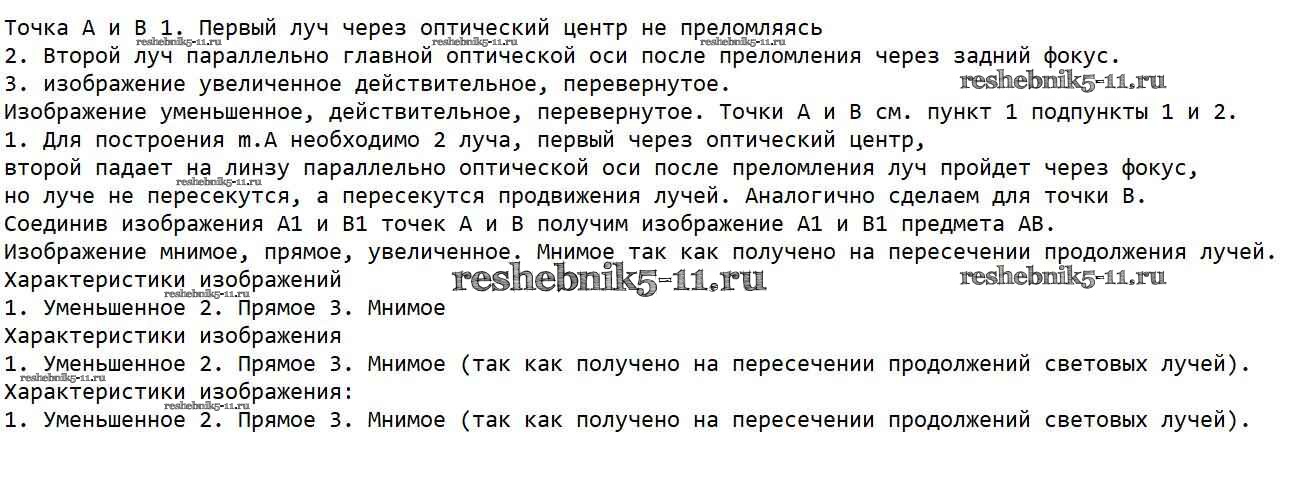 Точка А и В 1. Первый луч через оптический центр не преломляясь
2. Второй луч параллельно главной оптической оси после преломления через задний фокус.
3. изображение увеличенное действительное, перевернутое.
Изображение уменьшенное, действительное, перевернутое. Точки А и В см. пункт 1 подпункты 1 и 2.
1. Для построения m.А необходимо 2 луча, первый через оптический центр,
второй падает на линзу параллельно оптической оси после преломления луч пройдет через фокус,
но луче не пересекутся, а пересекутся продвижения лучей. Аналогично сделаем для точки В.
Соединив изображения А1 и В1 точек А и В получим изображение А1 и В1 предмета АВ.
Изображение мнимое, прямое, увеличенное. Мнимое так как получено на пересечении продолжения лучей.
Характеристики изображений
1. Уменьшенное 2. Прямое 3. Мнимое
Характеристики изображения
1. Уменьшенное 2. Прямое 3. Мнимое (так как получено на пересечении продолжений световых лучей).
Характеристики изображения:
1. Уменьшенное 2. Прямое 3. Мнимое (так как получено на пересечении продолжений световых лучей).

reshebnik5-11.ru